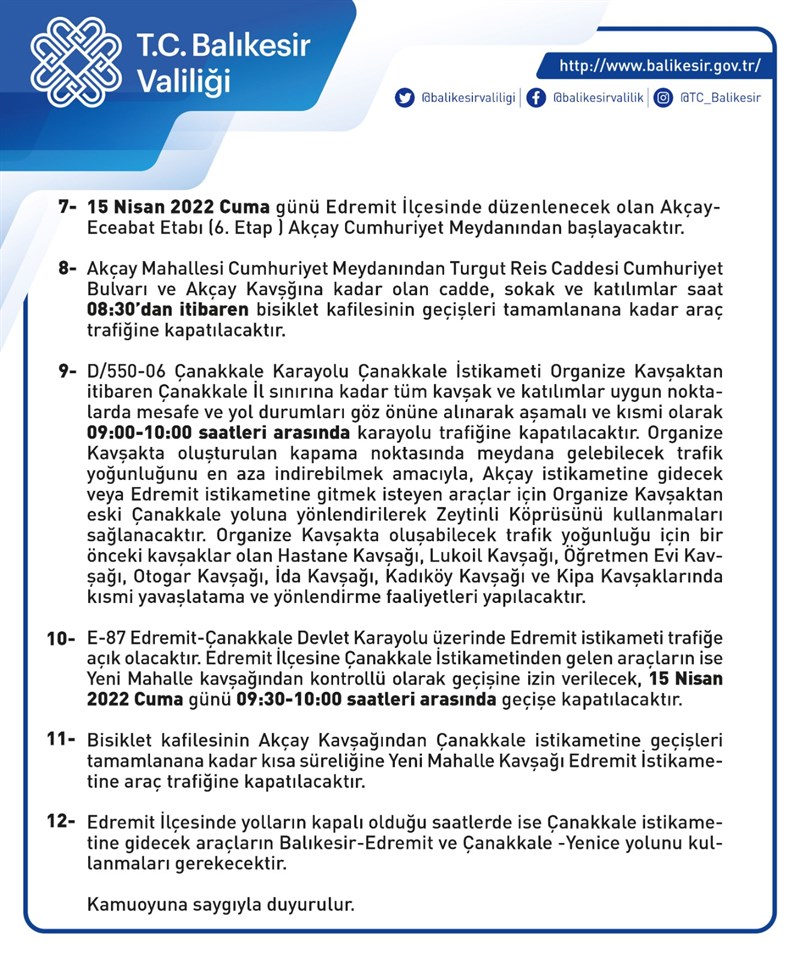 T.C. Balıkesir Valiliği

http://www.balikesir.gov.tr/

@balikesirvaliligi @balikesirvalilik @TC_Balikesir

7- 15 Nisan 2022 Cuma günü Edremit İlçesinde düzenlenecek olan Akçay-Eceabat Etabı (6. Etap ) Akçay Cumhuriyet Meydanından başlayacaktır.

8- Akçay Mahallesi Cumhuriyet Meydanından Turgut Reis Caddesi Cumhuriyet Bulvarı ve Akçay Kavşğına kadar olan cadde, sokak ve katılımlar saat 08:30'dan itibaren bisiklet kafilesinin geçişleri tamamlanana kadar araç trafiğine kapatılacaktır.

9- D/550-06 Çanakkale Karayolu Çanakkale İstikameti Organize Kavşaktan itibaren Çanakkale İl sınırına kadar tüm kavşak ve katılımlar uygun noktalarda mesafe ve yol durumları göz önüne alınarak aşamalı ve kısmi olarak 09:00-10:00 saatleri arasında karayolu trafiğine kapatılacaktır. Organize Kavşakta oluşturulan kapama noktasında meydana gelebilecek trafik yoğunluğunu en aza indirebilmek amacıyla, Akçay istikametine gidecek veya Edremit istikametine gitmek isteyen araçlar için Organize Kavşaktan eski Çanakkale yoluna yönlendirilerek Zeytinli Köprüsünü kullanmaları sağlanacaktır. Organize Kavşakta oluşabilecek trafik yoğunluğu için bir önceki kavşaklar olan Hastane Kavşağı, Lukoil Kavşağı, Öğretmen Evi Kavşağı, Otogar Kavşağı, İda Kavşağı, Kadıköy Kavşağı ve Kipa Kavşaklarında kısmi yavaşlatama ve yönlendirme faaliyetleri yapılacaktır.

10- E-87 Edremit-Çanakkale Devlet Karayolu üzerinde Edremit istikameti trafiğe açık olacaktır. Edremit İlçesine Çanakkale İstikametinden gelen araçların ise Yeni Mahalle kavşağından kontrollü olarak geçişine izin verilecek, 15 Nisan 2022 Cuma günü 09:30-10:00 saatleri arasında geçişe kapatılacaktır.

11- Bisiklet kafilesinin Akçay Kavşağından Çanakkale istikametine geçişleri tamamlanana kadar kısa süreliğine Yeni Mahalle Kavşağı Edremit İstikametine araç trafiğine kapatılacaktır.

12- Edremit İlçesinde yolların kapalı olduğu saatlerde ise Çanakkale istikametine gidecek araçların Balıkesir-Edremit ve Çanakkale -Yenice yolunu kullanmaları gerekecektir.

Kamuoyuna saygıyla duyurulur.